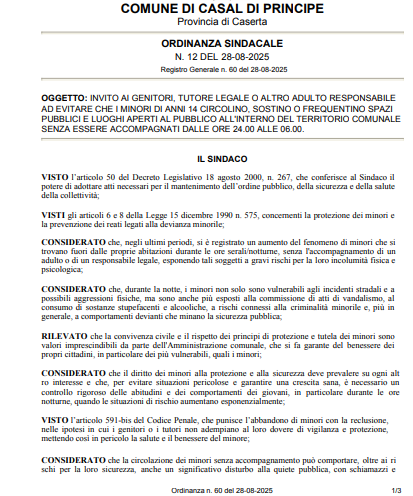 COMUNE DI CASAL DI PRINCIPE
Provincia di Caserta

ORDINANZA SINDACALE
N. 12 DEL 28-08-2025
Registro Generale n. 60 del 28-08-2025

OGGETTO: INVITO AI GENITORI, TUTORE LEGALE O ALTRO ADULTO RESPONSABILE AD EVITARE CHE I MINORI DI ANNI 14 CIRCOLINO, SOSTINO O FREQUENTINO SPAZI PUBBLICI E LUOGHI APERTI AL PUBBLICO ALL'INTERNO DEL TERRITORIO COMUNALE SENZA ESSERE ACCOMPAGNATI DALLE ORE 24.00 ALLE 06.00.

IL SINDACO

VISTO l'articolo 50 del Decreto Legislativo 18 agosto 2000, n. 267, che conferisce al Sindaco il potere di adottare atti necessari per il mantenimento dell'ordine pubblico, della sicurezza e della salute della collettività;

VISTI gli articoli 6 e 8 della Legge 15 dicembre 1990 n. 575, concernenti la protezione dei minori e la prevenzione dei reati legati alla devianza minorile;

CONSIDERATO che, negli ultimi periodi, si è registrato un aumento del fenomeno di minori che si trovano fuori dalle proprie abitazioni durante le ore serali/notturne, senza l'accompagnamento di un adulto o di un responsabile legale, esponendo tali soggetti a gravi rischi per la loro incolumità fisica e psicologica;

CONSIDERATO che, durante la notte, i minori non solo sono vulnerabili agli incidenti stradali e a possibili aggressioni fisiche, ma sono anche più esposti alla commissione di atti di vandalismo, al consumo di sostanze stupefacenti e alcooliche, a rischi connessi alla criminalità minorile e, più in generale, a comportamenti devianti che minano la sicurezza pubblica;

RILEVATO che la convivenza civile e il rispetto dei principi di protezione e tutela dei minori sono valori imprescindibili da parte dell'Amministrazione comunale, che si fa garante del benessere dei propri cittadini, in particolare dei più vulnerabili, quali i minori;

CONSIDERATO che il diritto dei minori alla protezione e alla sicurezza deve prevalere su ogni alt ro interesse e che, per evitare situazioni pericolose e garantire una crescita sana, è necessario un controllo rigoroso delle abitudini e dei comportamenti dei giovani, in particolare durante le ore notturne, quando le situazioni di rischio aumentano esponenzialmente;

VISTO l'articolo 591-bis del Codice Penale, che punisce l'abbandono di minori con la reclusione, nelle ipotesi in cui i genitori o i tutori non adempiano al loro dovere di vigilanza e protezione, mettendo così in pericolo la salute e il benessere del minore;

CONSIDERATO che la circolazione dei minori senza accompagnamento può comportare, oltre ai ri schi per la loro sicurezza, anche un significativo disturbo alla quiete pubblica, con schiamazzi e

Ordinanza n. 60 del 28-08-2025 1/3